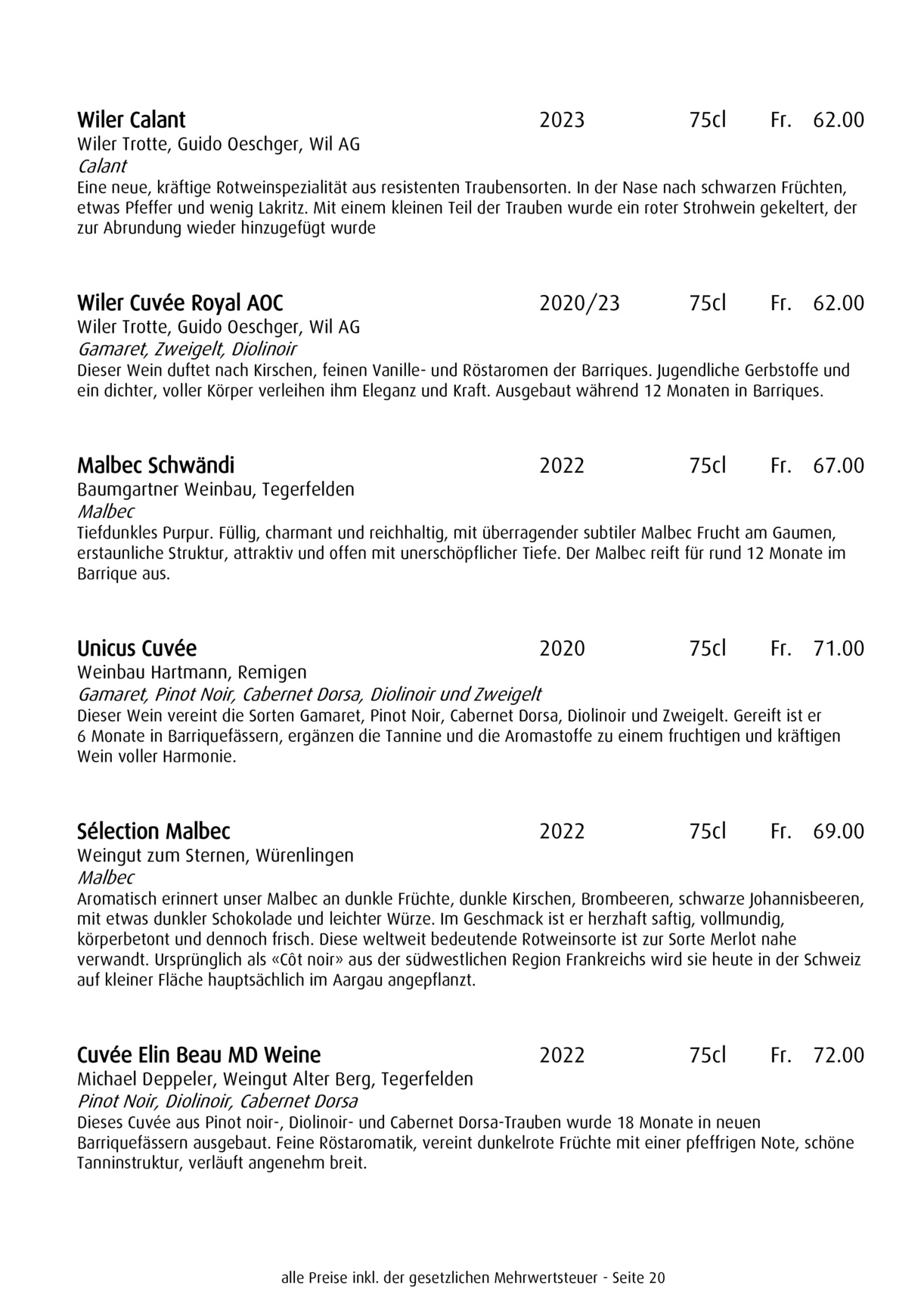 Wiler Calant 2023 75cl Fr. 62.00
Wiler Trotte, Guido Oeschger, Wil AG
Calant
Eine neue, kräftige Rotweinspezialität aus resistenten Traubensorten. In der Nase nach schwarzen Früchten, etwas Pfeffer und wenig Lakritz. Mit einem kleinen Teil der Trauben wurde ein roter Strohwein gekeltert, der zur Abrundung wieder hinzugefügt wurde

Wiler Cuvée Royal AOC 2020/23 75cl Fr. 62.00
Wiler Trotte, Guido Oeschger, Wil AG
Gamaret, Zweigelt, Diolinoir
Dieser Wein duftet nach Kirschen, feinen Vanille- und Röstaromen der Barriques. Jugendliche Gerbstoffe und ein dichter, voller Körper verleihen ihm Eleganz und Kraft. Ausgebaut während 12 Monaten in Barriques.

Malbec Schwändi 2022 75cl Fr. 67.00
Baumgartner Weinbau, Tegerfelden
Malbec
Tiefdunkles Purpur. Füllig, charmant und reichhaltig, mit überragender subtiler Malbec Frucht am Gaumen, erstaunliche Struktur, attraktiv und offen mit unerschöpflicher Tiefe. Der Malbec reift für rund 12 Monate im Barrique aus.

Unicus Cuvée 2020 75cl Fr. 71.00
Weinbau Hartmann, Remigen
Gamaret, Pinot Noir, Cabernet Dorsa, Diolinoir und Zweigelt
Dieser Wein vereint die Sorten Gamaret, Pinot Noir, Cabernet Dorsa, Diolinoir und Zweigelt. Gereift ist er 6 Monate in Barriquefässern, ergänzen die Tannine und die Aromastoffe zu einem fruchtigen und kräftigen Wein voller Harmonie.

Sélection Malbec 2022 75cl Fr. 69.00
Weingut zum Sternen, Würenlingen
Malbec
Aromatisch erinnert unser Malbec an dunkle Früchte, dunkle Kirschen, Brombeeren, schwarze Johannisbeeren, mit etwas dunkler Schokolade und leichter Würze. Im Geschmack ist er herzhaft saftig, vollmundig, körperbetont und dennoch frisch. Diese weltweit bedeutende Rotweinsorte ist zur Sorte Merlot nahe verwandt. Ursprünglich als «Côt noir» aus der südwestlichen Region Frankreichs wird sie heute in der Schweiz auf kleiner Fläche hauptsächlich im Aargau angepflanzt.

Cuvée Elin Beau MD Weine 2022 75cl Fr. 72.00
Michael Deppeler, Weingut Alter Berg, Tegerfelden
Pinot Noir, Diolinoir, Cabernet Dorsa
Dieses Cuvée aus Pinot noir-, Diolinoir- und Cabernet Dorsa-Trauben wurde 18 Monate in neuen Barriquefässern ausgebaut. Feine Röstaromatik, vereint dunkelrote Früchte mit einer pfeffrigen Note, schöne Tanninstruktur, verläuft angenehm breit.

alle Preise inkl. der gesetzlichen Mehrwertsteuer - Seite 20